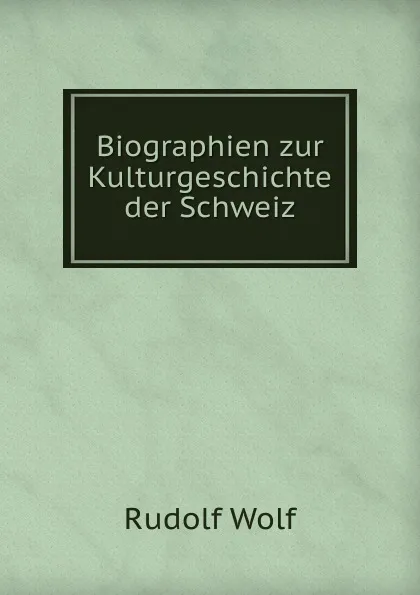 Biographien zur Kulturgeschichte der Schweiz

Rudolf Wolf